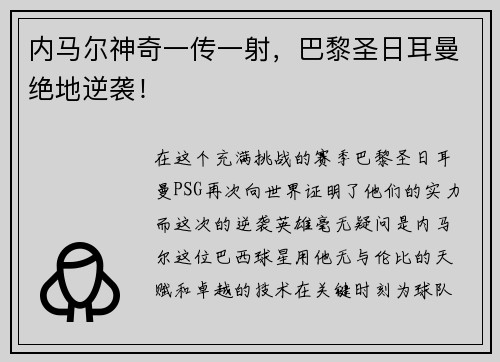 内马尔神奇一传一射，巴黎圣日耳曼绝地逆袭！

在这个充满挑战的赛季巴黎圣日耳曼PSG再次向世界证明了他们的实力而这次的逆袭英雄毫无疑问是内马尔这位巴西球星用他无与伦比的天赋和卓越的技术在关键时刻为球队